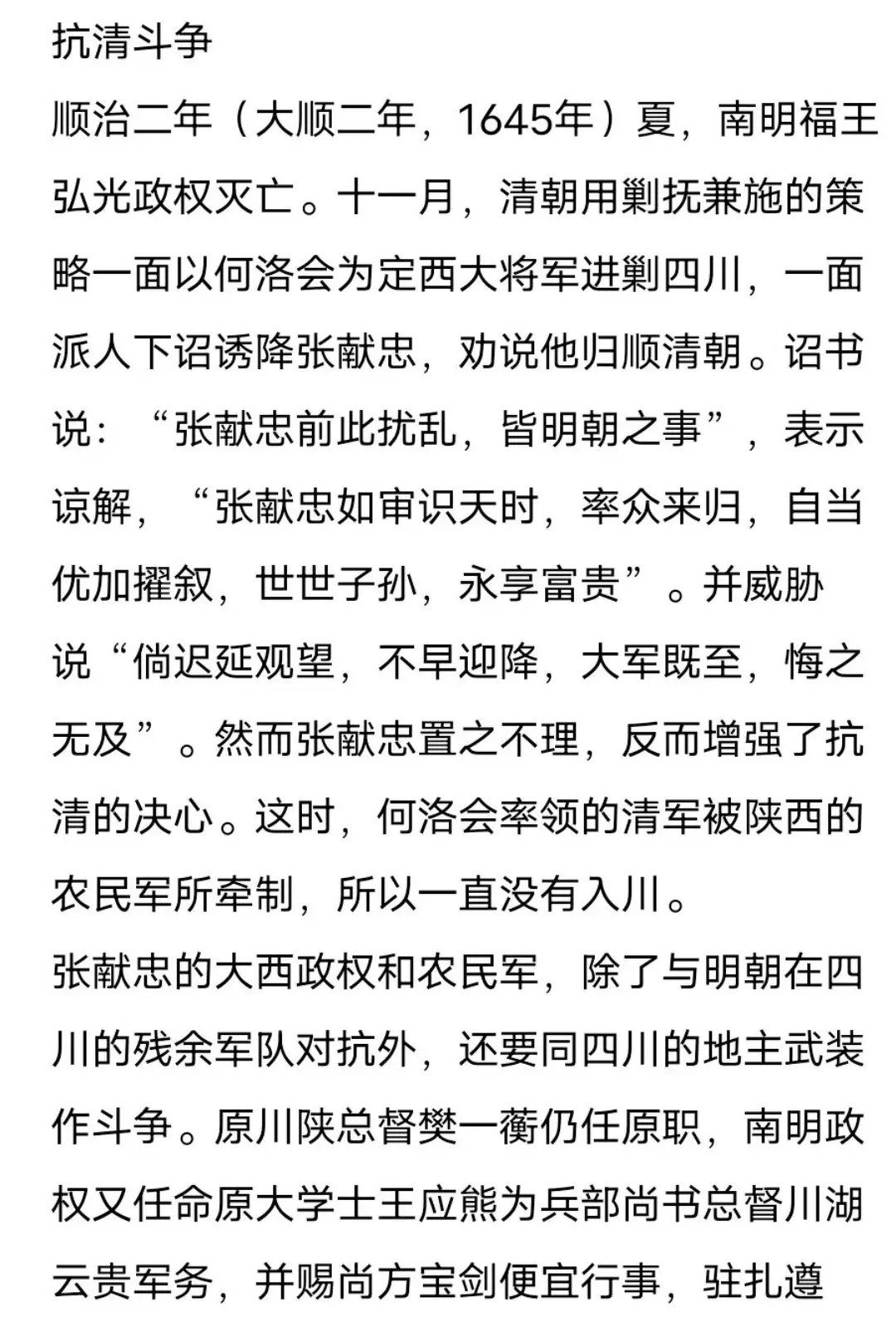 抗清斗争

顺治二年（大顺二年，1645年）夏，南明福王弘光政权灭亡。十一月，清朝用剿抚兼施的策略一面以何洛会为定西大将军进剿四川，一面派人下诏诱降张献忠，劝说他归顺清朝。诏书说：“张献忠前此扰乱，皆明朝之事”，表示谅解，“张献忠如审识天时，率众来归，自当优加擢叙，世世子孙，永享富贵”。并威胁说“倘迟延观望，不早迎降，大军既至，悔之无及”。然而张献忠置之不理，反而增强了抗清的决心。这时，何洛会率领的清军被陕西的农民军所牵制，所以一直没有入川。

张献忠的大西政权和农民军，除了与明朝在四川的残余军队对抗外，还要同四川的地主武装作斗争。原川陕总督樊一蘅仍任原职，南明政权又任命原大学士王应熊为兵部尚书总督川湖云贵军务，并赐尚方宝剑便宜行事，驻扎遵